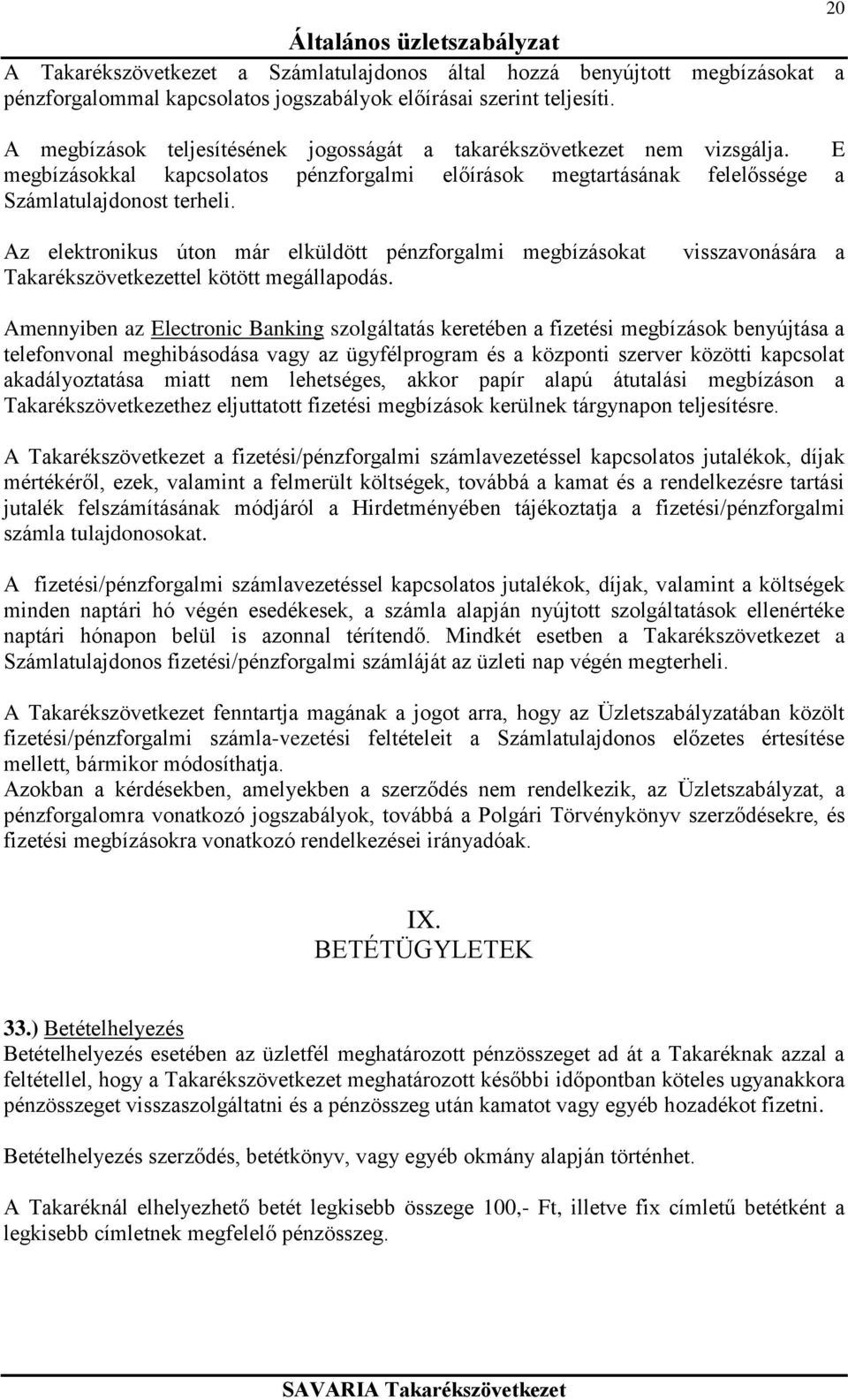 20

Általános üzletszabályzat

A Takarékszövetkezet a Számlatulajdonos által hozzá benyújtott megbízásokat a pénzforgalommal kapcsolatos jogszabályok előírásai szerint teljesíti.

A megbízások teljesítésének jogosságát a takarékszövetkezet nem vizsgálja. E megbízásokkal kapcsolatos pénzforgalmi előírások megtartásának felelőssége a Számlatulajdonost terheli.

Az elektronikus úton már elküldött pénzforgalmi megbízásokat visszavonására a Takarékszövetkezettel kötött megállapodás.

Amennyiben az Electronic Banking szolgáltatás keretében a fizetési megbízások benyújtása a telefonvonal meghibásodása vagy az ügyfélprogram és a központi szerver közötti kapcsolat akadályoztatása miatt nem lehetséges, akkor papír alapú átutalási megbízáson a Takarékszövetkezethez eljuttatott fizetési megbízások kerülnek tárgynapon teljesítésre.

A Takarékszövetkezet a fizetési/pénzforgalmi számlavezetéssel kapcsolatos jutalékok, díjak mértékéről, ezek, valamint a felmerült költségek, továbbá a kamat és a rendelkezésre tartási jutalék felszámításának módjáról a Hirdetményében tájékoztatja a fizetési/pénzforgalmi számla tulajdonosokat.

A fizetési/pénzforgalmi számlavezetéssel kapcsolatos jutalékok, díjak, valamint a költségek minden naptári hó végén esedékesek, a számla alapján nyújtott szolgáltatások ellenértéke naptári hónapon belül is azonnal térítendő. Mindkét esetben a Takarékszövetkezet a Számlatulajdonos fizetési/pénzforgalmi számláját az üzleti nap végén megterheli.

A Takarékszövetkezet fenntartja magának a jogot arra, hogy az Üzletszabályzatában közölt fizetési/pénzforgalmi számla-vezetési feltételeit a Számlatulajdonos előzetes értesítése mellett, bármikor módosíthatja.
Azokban a kérdésekben, amelyekben a szerződés nem rendelkezik, az Üzletszabályzat, a pénzforgalomra vonatkozó jogszabályok, továbbá a Polgári Törvénykönyv szerződésekre, és fizetési megbízásokra vonatkozó rendelkezései irányadóak.

IX.
BETÉTÜGYLETEK

33.) Betételhelyezés
Betételhelyezés esetében az üzletfél meghatározott pénzösszeget ad át a Takaréknak azzal a feltétellel, hogy a Takarékszövetkezet meghatározott későbbi időpontban köteles ugyanakkora pénzösszeget visszaszolgáltatni és a pénzösszeg után kamatot vagy egyéb hozadékot fizetni.

Betételhelyezés szerződés, betétkönyv, vagy egyéb okmány alapján történhet.

A Takaréknál elhelyezhető betét legkisebb összege 100,- Ft, illetve fix címletű betétként a legkisebb címletnek megfelelő pénzösszeg.

SAVARIA Takarékszövetkezet